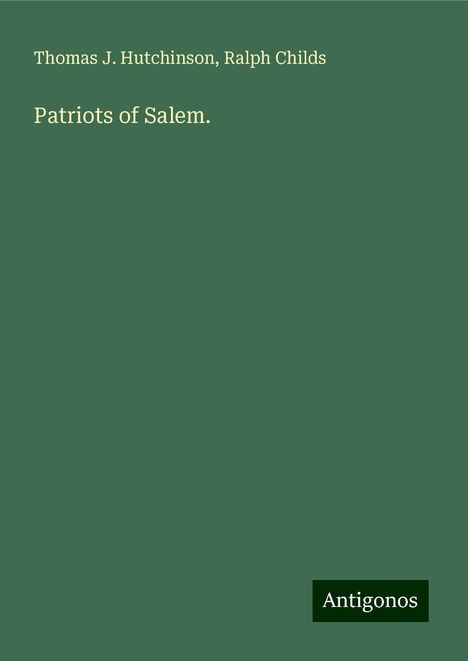 Thomas J. Hutchinson, Ralph Childs

Patriots of Salem.

Antigonos